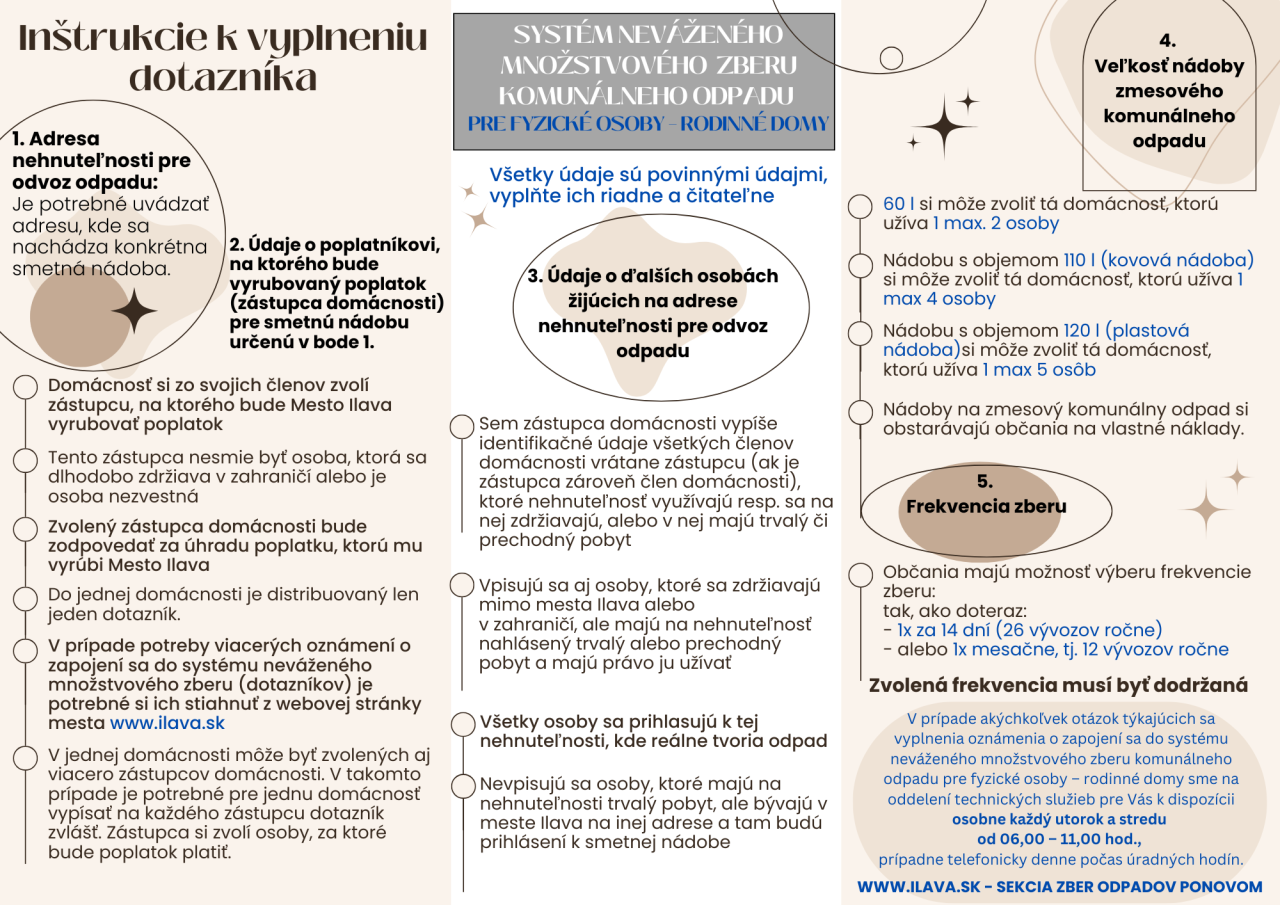 Inštrukcie k vyplneniu dotazníka

1. Adresa nehnuteľnosti pre odvoz odpadu:
Je potrebné uvádzať adresu, kde sa nachádza konkrétna smetná nádoba.

2. Údaje o poplatníkovi, na ktorého bude vyrubovaný poplatok (zástupca domácnosti) pre smetnú nádobu určenú v bode 1.

Domácnosť si zo svojich členov zvolí zástupcu, na ktorého bude Mesto Ilava vyrubovať poplatok

Tento zástupca nesmie byť osoba, ktorá sa dlhodobo zdržiava v zahraničí alebo je osoba nezvestná

Zvolený zástupca domácnosti bude zodpovedať za úhradu poplatku, ktorú mu vyrúbi Mesto Ilava

Do jednej domácnosti je distribuovaný len jeden dotazník.

V prípade potreby viacerých oznámení o zapojení sa do systému neváženého množstvového zberu (dotazníkov) je potrebné si ich stiahnuť z webovej stránky mesta www.ilava.sk

V jednej domácnosti môže byť zvolených aj viacero zástupcov domácnosti. V takomto prípade je potrebné pre jednu domácnosť vypísať na každého zástupcu dotazník zvlášť. Zástupca si zvolí osoby, za ktoré bude poplatok platiť.

SYSTÉM NEVÁŽENÉHO MNOŽSTVOVÉHO ZBERU KOMUNÁLNEHO ODPADU
PRE FYZICKÉ OSOBY - RODINNÉ DOMY

Všetky údaje sú povinnými údajmi, vyplňte ich riadne a čitateľne

3. Údaje o ďalších osobách žijúcich na adrese nehnuteľnosti pre odvoz odpadu

Sem zástupca domácnosti vypíše identifikačné údaje všetkých členov domácnosti vrátane zástupcu (ak je zástupca zároveň člen domácnosti), ktoré nehnuteľnosť využívajú resp. sa na nej zdržiavajú, alebo v nej majú trvalý či prechodný pobyt

Vpisujú sa aj osoby, ktoré sa zdržiavajú mimo mesta Ilava alebo v zahraničí, ale majú na nehnuteľnosť nahlásený trvalý alebo prechodný pobyt a majú právo ju užívať

Všetky osoby sa prihlasujú k tej nehnuteľnosti, kde reálne tvoria odpad

Nevpisujú sa osoby, ktoré majú na nehnuteľnosti trvalý pobyt, ale bývajú v meste Ilava na inej adrese a tam budú prihlásení k smetnej nádobe

4. Veľkosť nádoby zmesového komunálneho odpadu

60 l si môže zvoliť tá domácnosť, ktorú užíva 1 max. 2 osoby

Nádobu s objemom 110 l (kovová nádoba) si môže zvoliť tá domácnosť, ktorú užíva 1 max 4 osoby

Nádobu s objemom 120 l (plastová nádoba)si môže zvoliť tá domácnosť, ktorú užíva 1 max 5 osôb

Nádoby na zmesový komunálny odpad si obstarávajú občania na vlastné náklady.

5. Frekvencia zberu

Občania majú možnosť výberu frekvencie zberu:
tak, ako doteraz:
- 1x za 14 dní (26 vývozov ročne)
- alebo 1x mesačne, tj. 12 vývozov ročne

Zvolená frekvencia musí byť dodržaná

V prípade akýchkoľvek otázok týkajúcich sa vyplnenia oznámenia o zapojení sa do systému neváženého množstvového zberu komunálneho odpadu pre fyzické osoby – rodinné domy sme na oddelení technických služieb pre Vás k dispozícii
osobne každý utorok a stredu
od 06,00 – 11,00 hod.,
prípadne telefonicky denne počas úradných hodín.

WWW.ILAVA.SK - SEKCIA ZBER ODPADOV PONOVOM